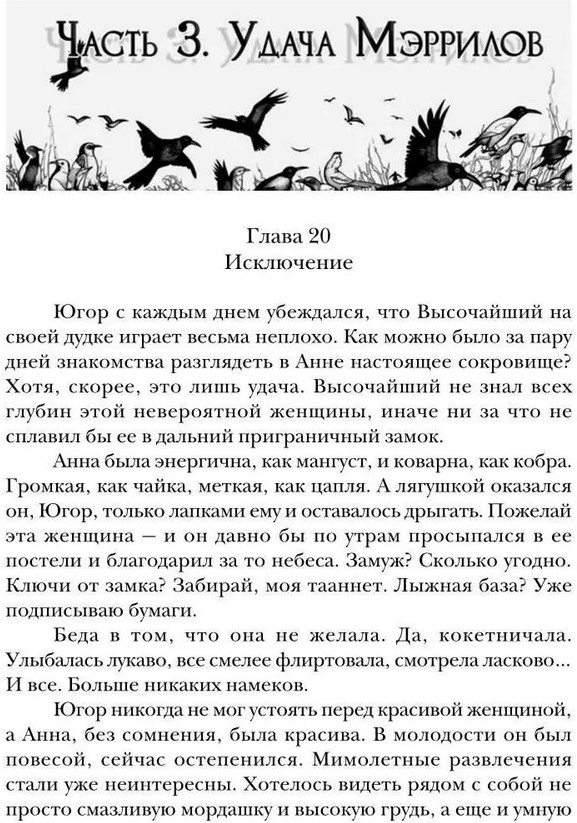 Часть 3. Удача Мэррилов

Глава 20
Исключение

Югор с каждым днем убеждался, что Высочайший на своей дудке играет весьма неплохо. Как можно было за пару дней знакомства разглядеть в Анне настоящее сокровище? Хотя, скорее, это лишь удача. Высочайший не знал всех глубин этой невероятной женщины, иначе ни за что не сплавил бы ее в дальний приграничный замок.

Анна была энергична, как мангуст, и коварна, как кобра. Громкая, как чайка, меткая, как цапля. А лягушкой оказался он, Югор, только лапками ему и оставалось дрыгать. Пожелай эта женщина — и он давно бы по утрам просыпался в ее постели и благодарил за то небеса. Замуж? Сколько угодно. Ключи от замка? Забирай, моя тааннет. Лыжная база? Уже подписываю бумаги.

Беда в том, что она не желала. Да, кокетничала. Улыбалась лукаво, все смелее флиртовала, смотрела ласково… И все. Больше никаких намеков.

Югор никогда не мог устоять перед красивой женщиной, а Анна, без сомнения, была красива. В молодости он был повесой, сейчас остепенился. Мимолетные развлечения стали уже неинтересны. Хотелось видеть рядом с собой не просто смазливую мордашку и высокую грудь, а еще и умную